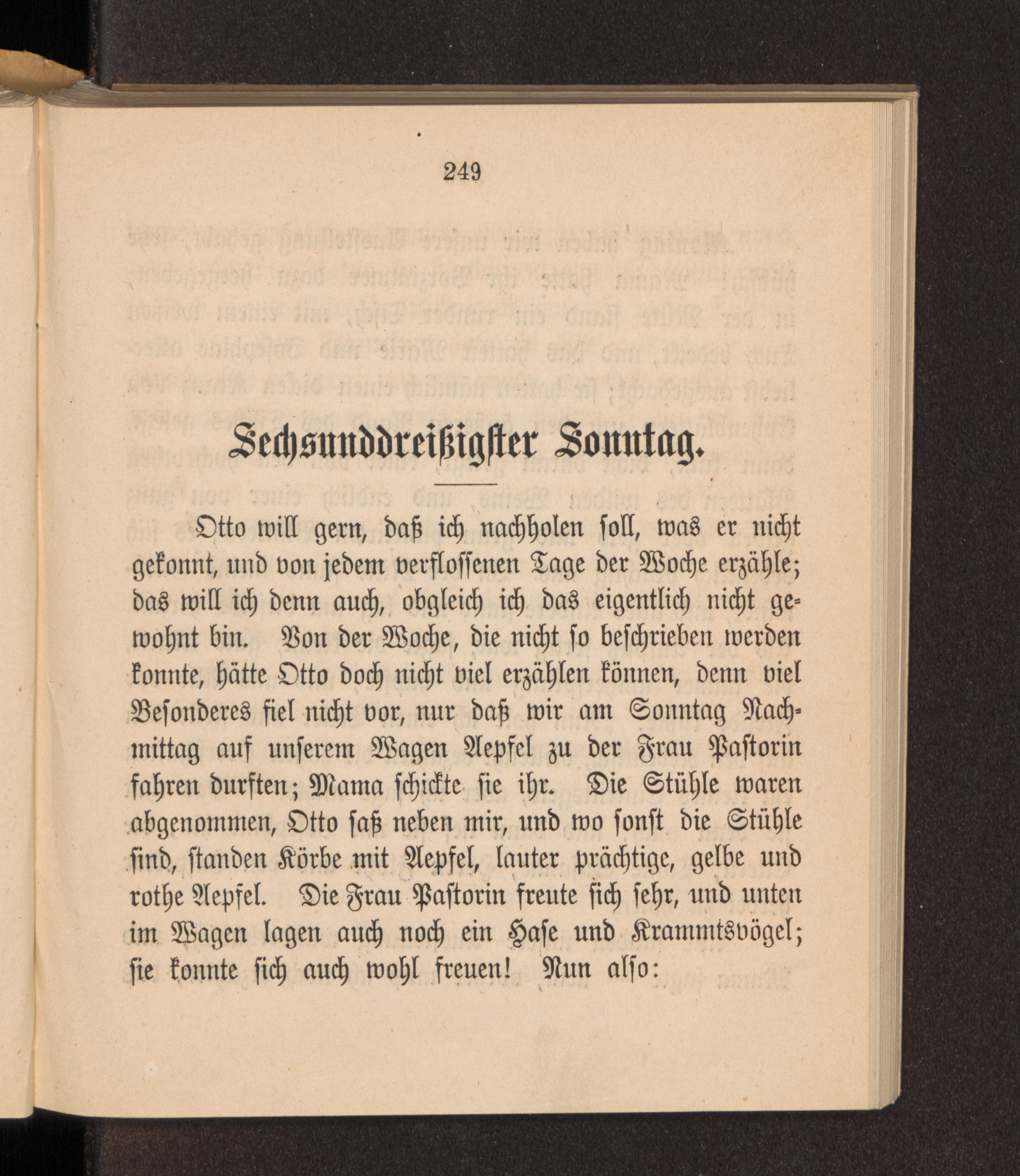 249

Sechsunddreißigster Sonntag.

Otto will gern, daß ich nachholen soll, was er nicht gekonnt, und von jedem verflossenen Tage der Woche erzähle; das will ich denn auch, obgleich ich das eigentlich nicht gewohnt bin. Von der Woche, die nicht so beschrieben werden konnte, hätte Otto doch nicht viel erzählen können, denn viel Besonderes fiel nicht vor, nur daß wir am Sonntag Nachmittag auf unserem Wagen Aepfel zu der Frau Pastorin fahren durften; Mama schickte sie ihr. Die Stühle waren abgenommen, Otto saß neben mir, und wo sonst die Stühle sind, standen Körbe mit Aepfel, lauter prächtige, gelbe und rothe Aepfel. Die Frau Pastorin freute sich sehr, und unten im Wagen lagen auch noch ein Hase und Krammtsvögel; sie konnte sich auch wohl freuen! Nun also: